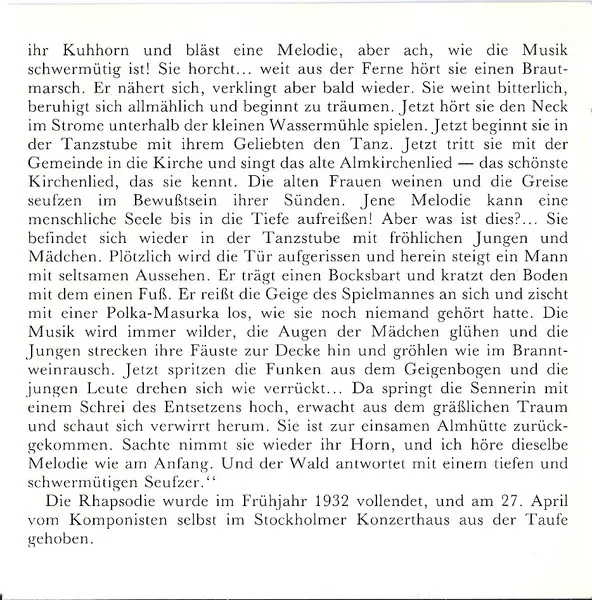 ihr Kuhhorn und bläst eine Melodie, aber ach, wie die Musik schwermütig ist! Sie horcht... weit aus der Ferne hört sie einen Brautmarsch. Er nähert sich, verklingt aber bald wieder. Sie weint bitterlich, beruhigt sich allmählich und beginnt zu träumen. Jetzt hört sie den Neck im Strome unterhalb der kleinen Wassermühle spielen. Jetzt beginnt sie in der Tanzstube mit ihrem Geliebten den Tanz. Jetzt tritt sie mit der Gemeinde in die Kirche und singt das alte Almkirchenlied — das schönste Kirchenlied, das sie kennt. Die alten Frauen weinen und die Greise seufzen im Bewußtsein ihrer Sünden. Jene Melodie kann eine menschliche Seele bis in die Tiefe aufreißen! Aber was ist dies?... Sie befindet sich wieder in der Tanzstube mit fröhlichen Jungen und Mädchen. Plötzlich wird die Tür aufgerissen und herein steigt ein Mann mit seltsamen Aussehen. Er trägt einen Bocksbart und kratzt den Boden mit dem einen Fuß. Er reißt die Geige des Spielmannes an sich und zischt mit einer Polka-Masurka los, wie sie noch niemand gehört hatte. Die Musik wird immer wilder, die Augen der Mädchen glühen und die Jungen strecken ihre Fäuste zur Decke hin und gröhlen wie im Branntweinrausch. Jetzt spritzen die Funken aus dem Geigenbogen und die jungen Leute drehen sich wie verrückt... Da springt die Sennerin mit einem Schrei des Entsetzens hoch, erwacht aus dem gräßlichen Traum und schaut sich verwirrt herum. Sie ist zur einsamen Almhütte zurückgekommen. Sachte nimmt sie wieder ihr Horn, und ich höre dieselbe Melodie wie am Anfang. Und der Wald antwortet mit einem tiefen und schwermütigen Seufzer.''

Die Rhapsodie wurde im Frühjahr 1932 vollendet, und am 27. April vom Komponisten selbst im Stockholmer Konzerthaus aus der Taufe gehoben.